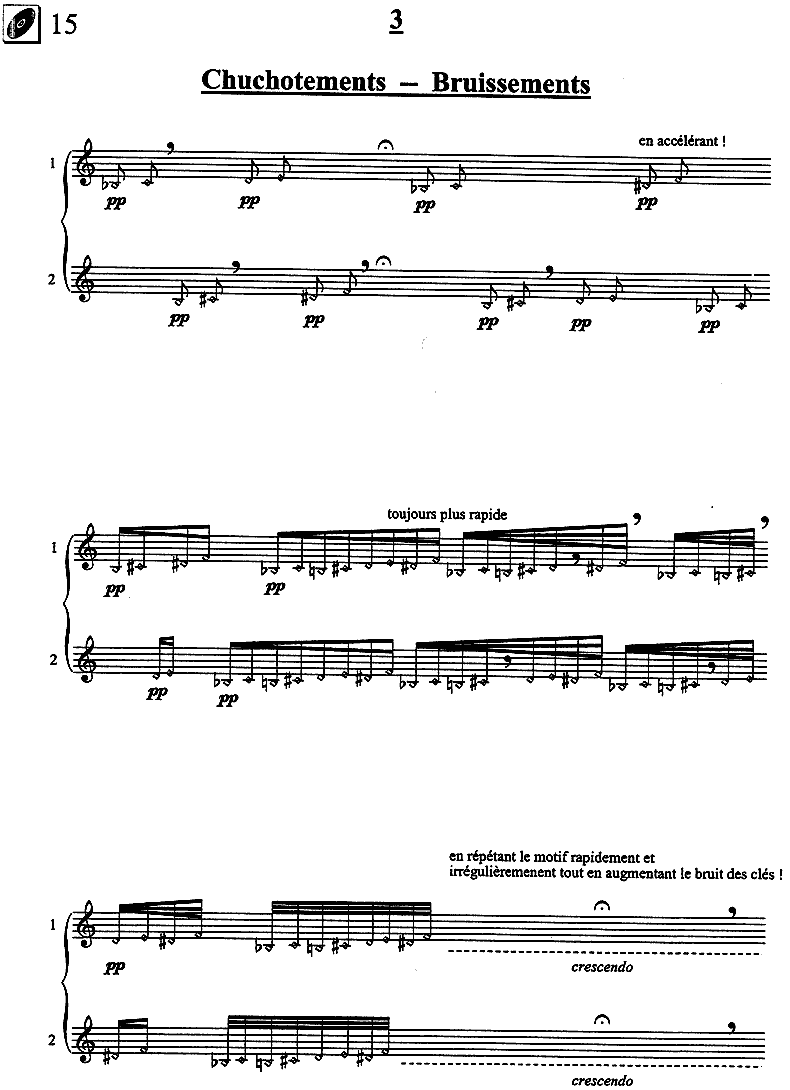 15

3

Chuchotements – Bruissements

en accélérant !

1
pp pp pp pp

2
pp pp pp pp pp

toujours plus rapide

1
pp pp

2
pp pp

en répétant le motif rapidement et irrégulièrement tout en augmentant le bruit des clés !

1
pp
crescendo

2
crescendo